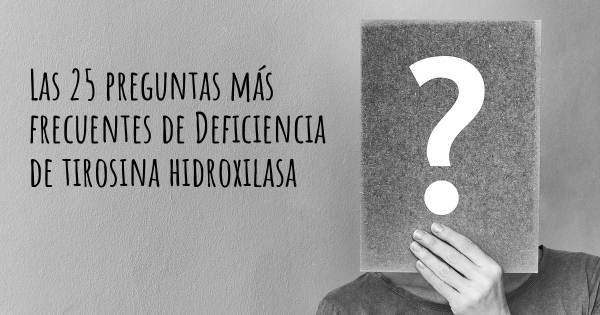 Las 25 preguntas más frecuentes de Deficiencia de tirosina hidroxilasa

?